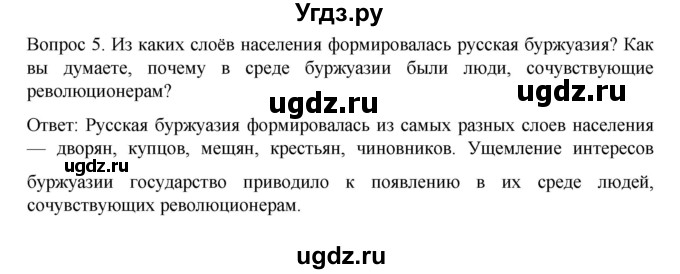 Угдз.ру

Вопрос 5. Из каких слоёв населения формировалась русская буржуазия? Как вы думаете, почему в среде буржуазии были люди, сочувствующие революционерам?

ugdz.ru ugdz.ru

Ответ: Русская буржуазия формировалась из самых разных слоев населения — дворян, купцов, мещян, крестьян, чиновников. Ущемление интересов буржуазии государство приводило к появлению в их среде людей, сочувствующих революционерам.

ugdz.ru

ugdz.ru